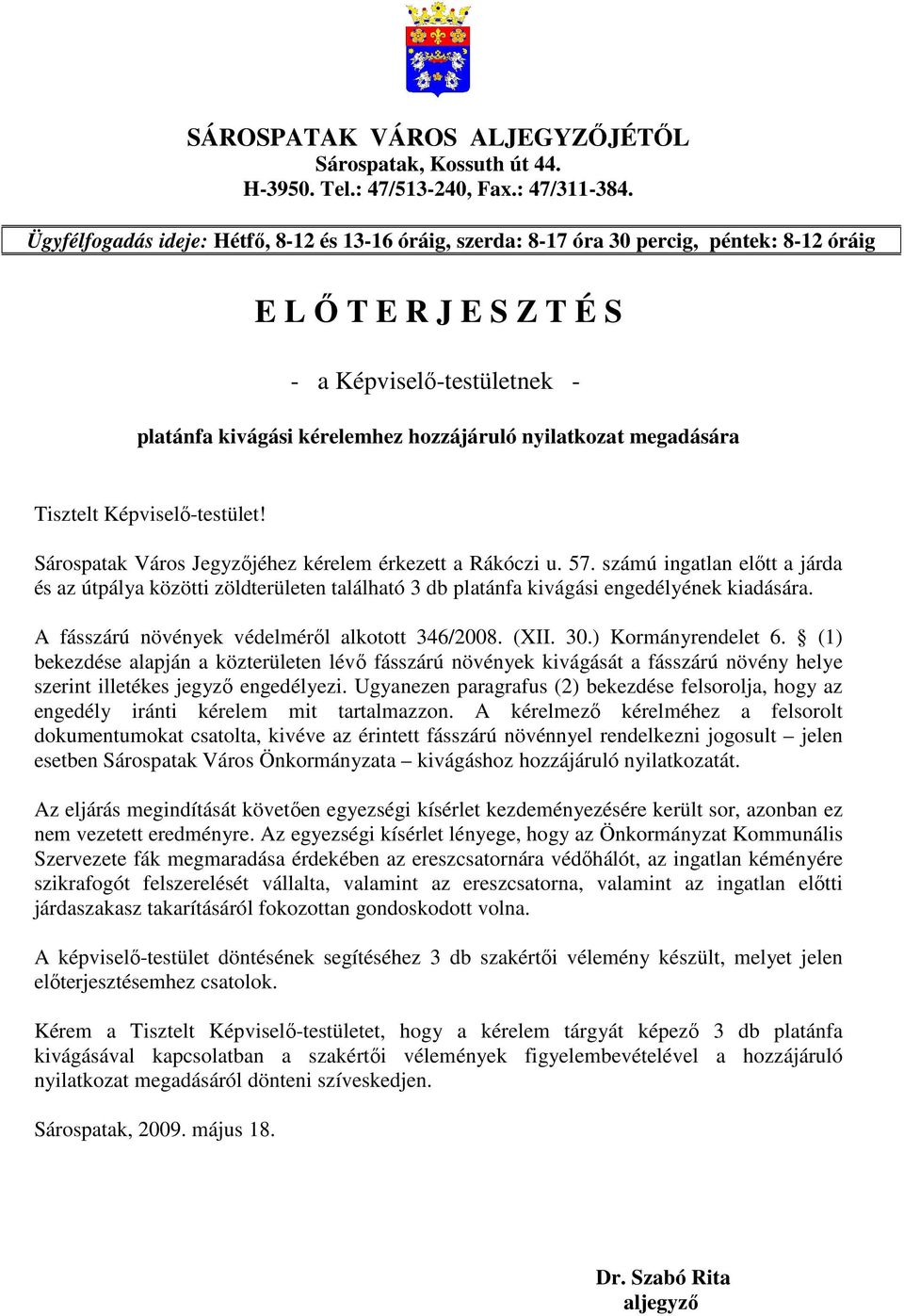 SÁROSPATAK VÁROS ALJEGYZŐJÉTŐL
Sárospatak, Kossuth út 44.
H-3950. Tel.: 47/513-240, Fax.: 47/311-384.

Ügyfélfogadás ideje: Hétfő, 8-12 és 13-16 óráig, szerda: 8-17 óra 30 percig, péntek: 8-12 óráig

E L Ő T E R J E S Z T É S

- a Képviselő-testületnek -

platánfa kivágási kérelemhez hozzájáruló nyilatkozat megadására

Tisztelt Képviselő-testület!

Sárospatak Város Jegyzőjéhez kérelem érkezett a Rákóczi u. 57. számú ingatlan előtt a járda és az útpálya közötti zöldterületen található 3 db platánfa kivágási engedélyének kiadására.

A fásszárú növények védelméről alkotott 346/2008. (XII. 30.) Kormányrendelet 6. § (1) bekezdése alapján a közterületen lévő fásszárú növények kivágását a fásszárú növény helye szerint illetékes jegyző engedélyezi. Ugyanezen paragrafus (2) bekezdése felsorolja, hogy az engedély iránti kérelem mit tartalmazzon. A kérelmező kérelméhez a felsorolt dokumentumokat csatolta, kivéve az érintett fásszárú növénnyel rendelkezni jogosult – jelen esetben Sárospatak Város Önkormányzata – kivágáshoz hozzájáruló nyilatkozatát.

Az eljárás megindítását követően egyezségi kísérlet kezdeményezésére került sor, azonban ez nem vezetett eredményre. Az egyezségi kísérlet lényege, hogy az Önkormányzat Kommunális Szervezete fák megmaradása érdekében az ereszcsatornára védőhálót, az ingatlan kéményére szikrafogót felszerelését vállalta, valamint az ereszcsatorna, valamint az ingatlan előtti járdaszakasz takarításáról fokozottan gondoskodott volna.

A képviselő-testület döntésének segítéséhez 3 db szakértői vélemény készült, melyet jelen előterjesztésemhez csatolok.

Kérem a Tisztelt Képviselő-testületet, hogy a kérelem tárgyát képező 3 db platánfa kivágásával kapcsolatban a szakértői vélemények figyelembevételével a hozzájáruló nyilatkozat megadásáról dönteni szíveskedjen.

Sárospatak, 2009. május 18.

Dr. Szabó Rita
aljegyző